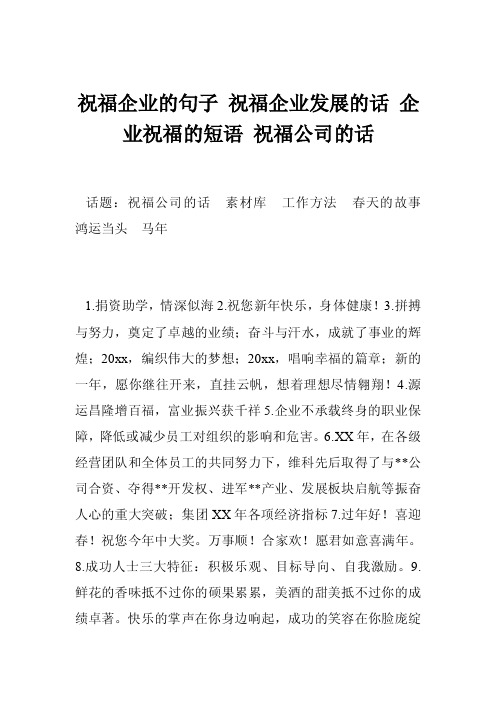 祝福企业的句子 祝福企业发展的话 企业祝福的短语 祝福公司的话

话题：祝福公司的话 素材库 工作方法 春天的故事 鸿运当头 马年

1.捐资助学，情深似海 2.祝您新年快乐，身体健康！3.拼搏与努力，奠定了卓越的业绩；奋斗与汗水，成就了事业的辉煌；20xx，编织伟大的梦想；20xx，唱响幸福的篇章；新的一年，愿你继往开来，直挂云帆，想着理想尽情翱翔！4.源运昌隆增百福，富业振兴获千祥 5.企业不承载终身的职业保障，降低或减少员工对组织的影响和危害。6.XX 年，在各级经营团队和全体员工的共同努力下，维科先后取得了与**公司合资、夺得**开发权、进军**产业、发展板块启航等振奋人心的重大突破；集团 XX 年各项经济指标 7.过年好！喜迎春！祝您今年中大奖。万事顺！合家欢！愿君如意喜满年。8.成功人士三大特征：积极乐观、目标导向、自我激励。9.鲜花的香味抵不过你的硕果累累，美酒的甜美抵不过你的成绩卓著。快乐的掌声在你身边响起，成功的笑容在你脸庞绽